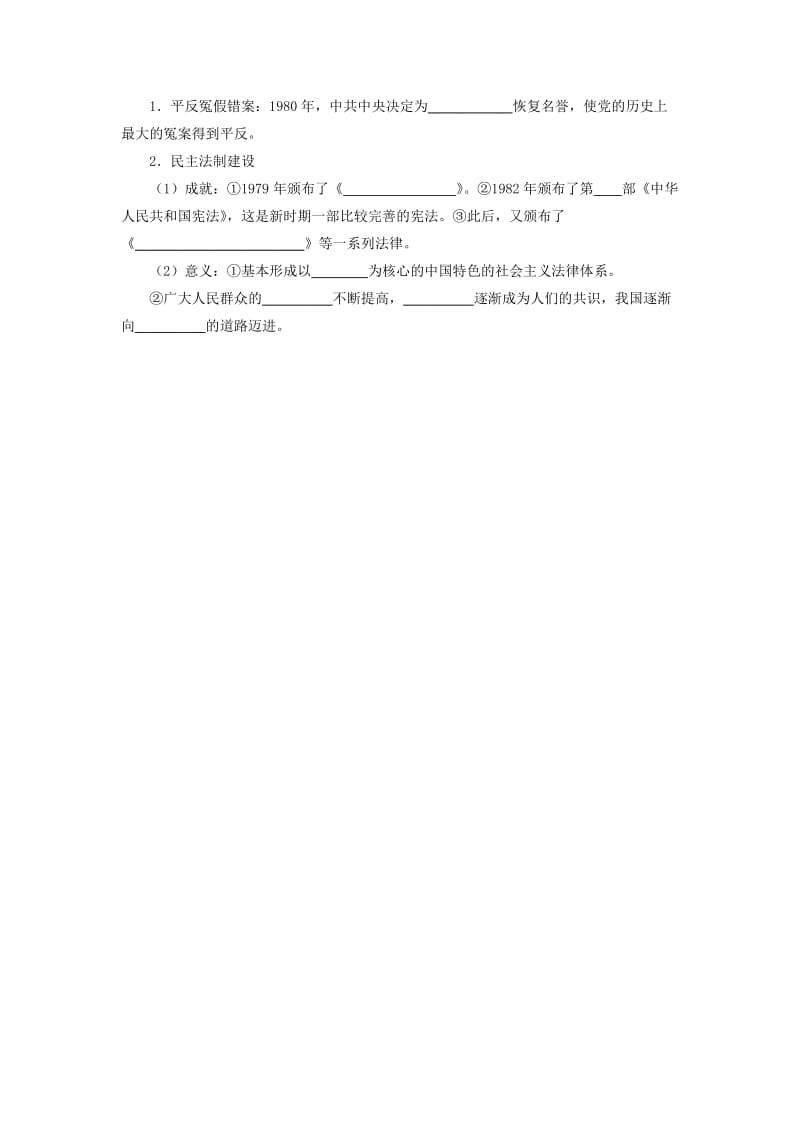 1．平反冤假错案：1980 年，中共中央决定为____________恢复名誉，使党的历史上最大的冤案得到平反。

2．民主法制建设

（1）成就：①1979 年颁布了《________________》。②1982 年颁布了第____部《中华人民共和国宪法》，这是新时期一部比较完善的宪法。③此后，又颁布了《________________________》等一系列法律。

（2）意义：①基本形成以________为核心的中国特色的社会主义法律体系。

②广大人民群众的__________不断提高，__________逐渐成为人们的共识，我国逐渐向__________的道路迈进。